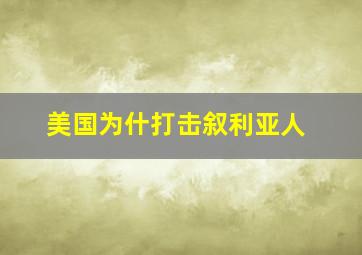 美国为什打击叙利亚人